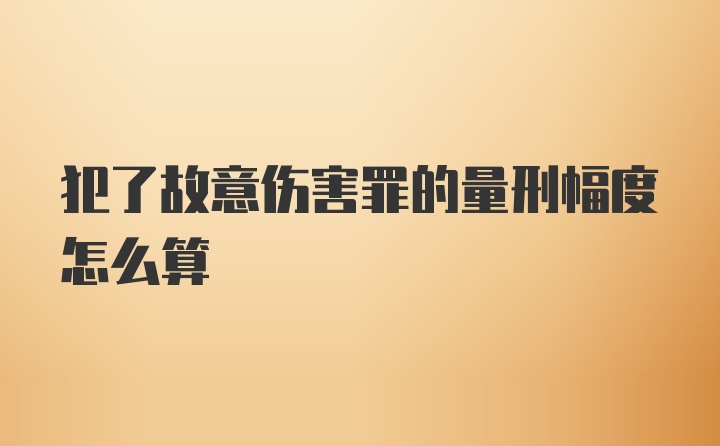 犯了故意伤害罪的量刑幅度怎么算